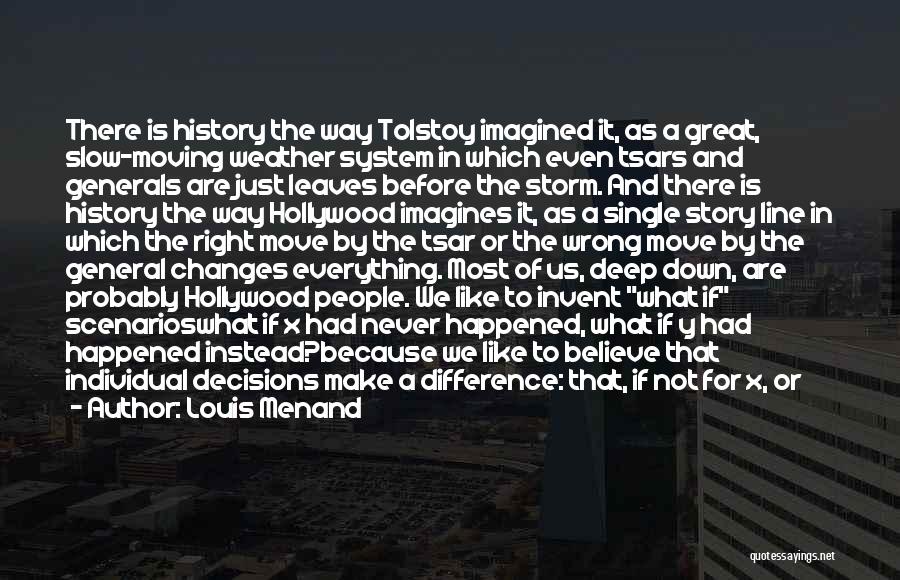 There is history the way Tolstoy imagined it, as a great, slow-moving weather system in which even tsars and generals are just leaves before the storm. And there is history the way Hollywood imagines it, as a single story line in which the right move by the tsar or the wrong move by the general changes everything. Most of us, deep down, are probably Hollywood people. We like to invent "what if" scenarioswhat if x had never happened, what if y had happened instead?because we like to believe that individual decisions make a difference: that, if not for x, or

- Author: Louis Menand

quotessayings.net